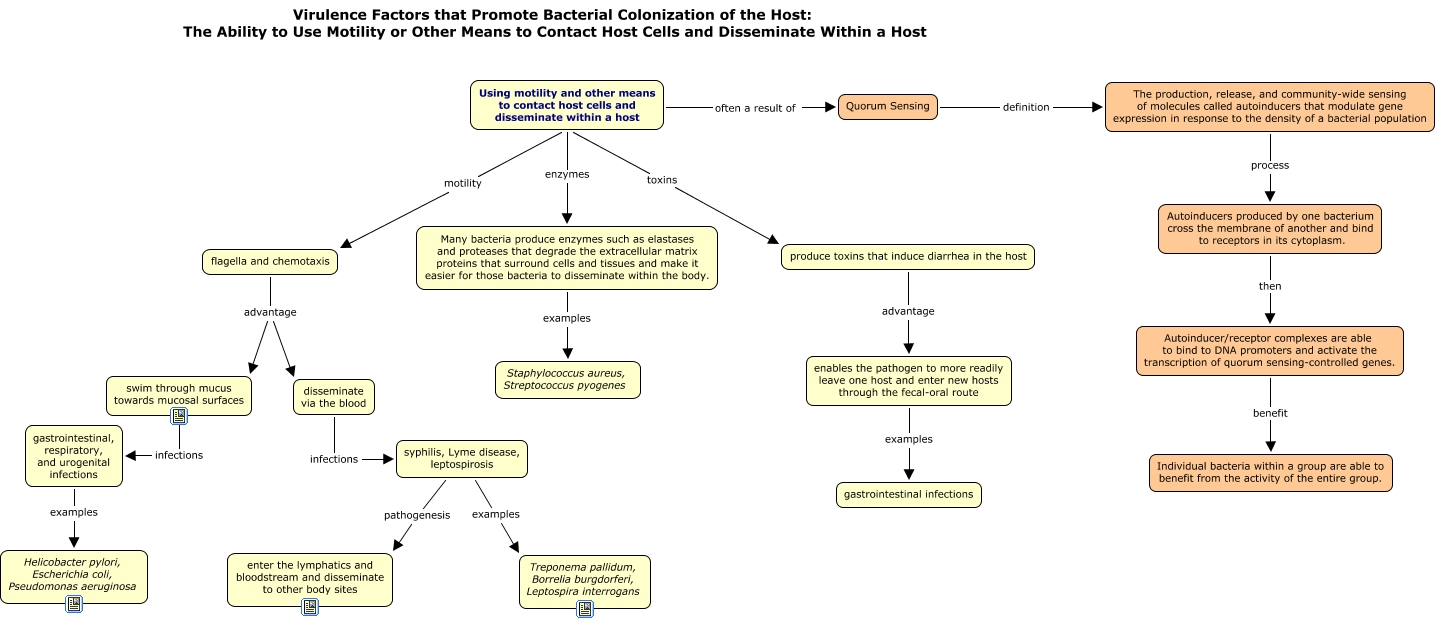 Virulence Factors that Promote Bacterial Colonization of the Host:
The Ability to Use Motility or Other Means to Contact Host Cells and Disseminate Within a Host

Using motility and other means to contact host cells and disseminate within a host

often a result of

Quorum Sensing

definition

The production, release, and community-wide sensing of molecules called autoinducers that modulate gene expression in response to the density of a bacterial population

process

Autoinducers produced by one bacterium cross the membrane of another and bind to receptors in its cytoplasm.

then

Autoinducer/receptor complexes are able to bind to DNA promoters and activate the transcription of quorum sensing-controlled genes.

benefit

Individual bacteria within a group are able to benefit from the activity of the entire group.

motility

flagella and chemotaxis

advantage

swim through mucus towards mucosal surfaces

infections

gastrointestinal, respiratory, and urogenital infections

examples

Helicobacter pylori, Escherichia coli, Pseudomonas aeruginosa

disseminate via the blood

infections

syphilis, Lyme disease, leptospirosis

pathogenesis

enter the lymphatics and bloodstream and disseminate to other body sites

examples

Treponema pallidum, Borrelia burgdorferi, Leptospira interrogans

enzymes

Many bacteria produce enzymes such as elastases and proteases that degrade the extracellular matrix proteins that surround cells and tissues and make it easier for those bacteria to disseminate within the body.

examples

Staphylococcus aureus, Streptococcus pyogenes

toxins

produce toxins that induce diarrhea in the host

advantage

enables the pathogen to more readily leave one host and enter new hosts through the fecal-oral route

examples

gastrointestinal infections